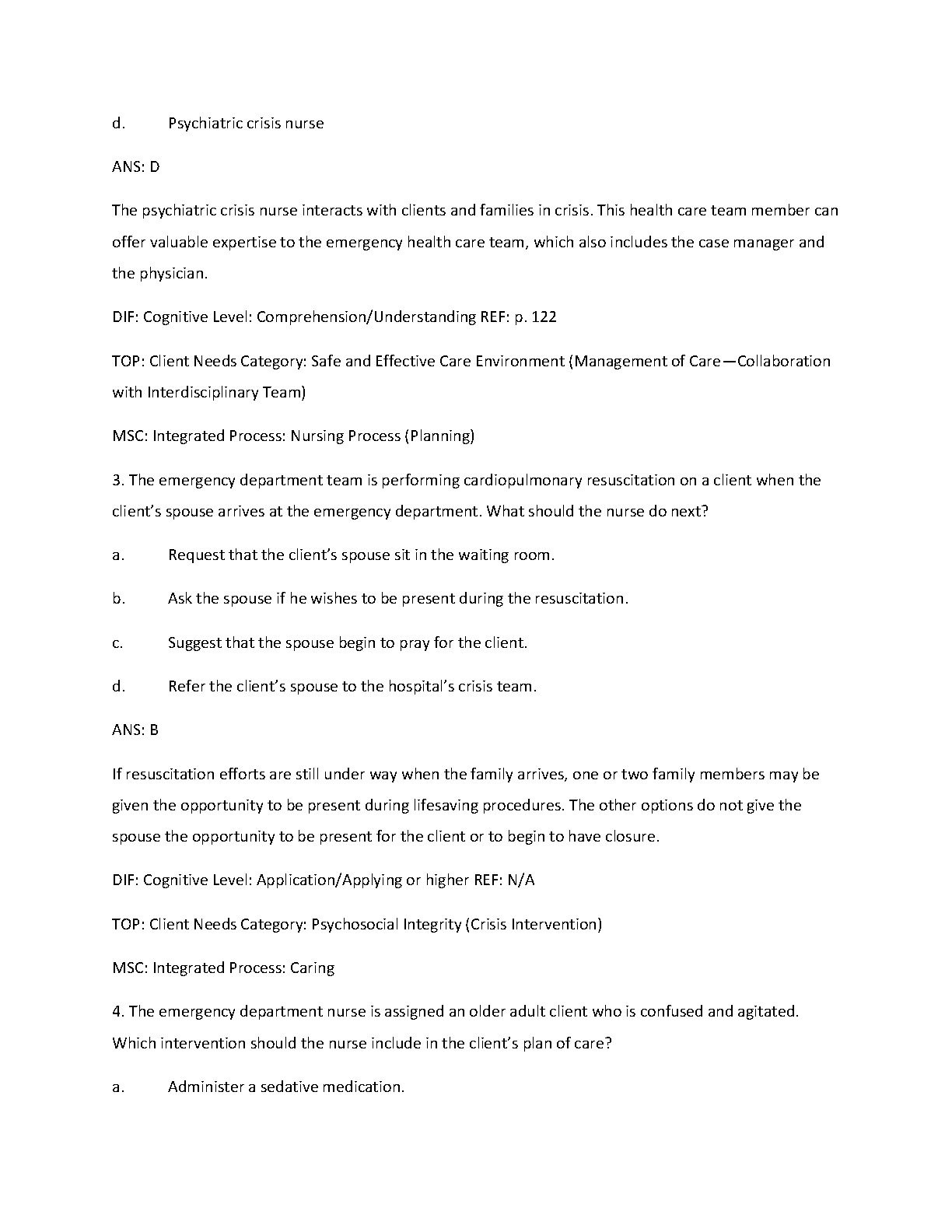 d. Psychiatric crisis nurse

ANS: D

The psychiatric crisis nurse interacts with clients and families in crisis. This health care team member can offer valuable expertise to the emergency health care team, which also includes the case manager and the physician.

DIF: Cognitive Level: Comprehension/Understanding REF: p. 122

TOP: Client Needs Category: Safe and Effective Care Environment (Management of Care—Collaboration with Interdisciplinary Team)

MSC: Integrated Process: Nursing Process (Planning)

3. The emergency department team is performing cardiopulmonary resuscitation on a client when the client's spouse arrives at the emergency department. What should the nurse do next?

a. Request that the client's spouse sit in the waiting room.

b. Ask the spouse if he wishes to be present during the resuscitation.

c. Suggest that the spouse begin to pray for the client.

d. Refer the client's spouse to the hospital's crisis team.

ANS: B

If resuscitation efforts are still under way when the family arrives, one or two family members may be given the opportunity to be present during lifesaving procedures. The other options do not give the spouse the opportunity to be present for the client or to begin to have closure.

DIF: Cognitive Level: Application/Applying or higher REF: N/A

TOP: Client Needs Category: Psychosocial Integrity (Crisis Intervention)

MSC: Integrated Process: Caring

4. The emergency department nurse is assigned an older adult client who is confused and agitated. Which intervention should the nurse include in the client's plan of care?

a. Administer a sedative medication.